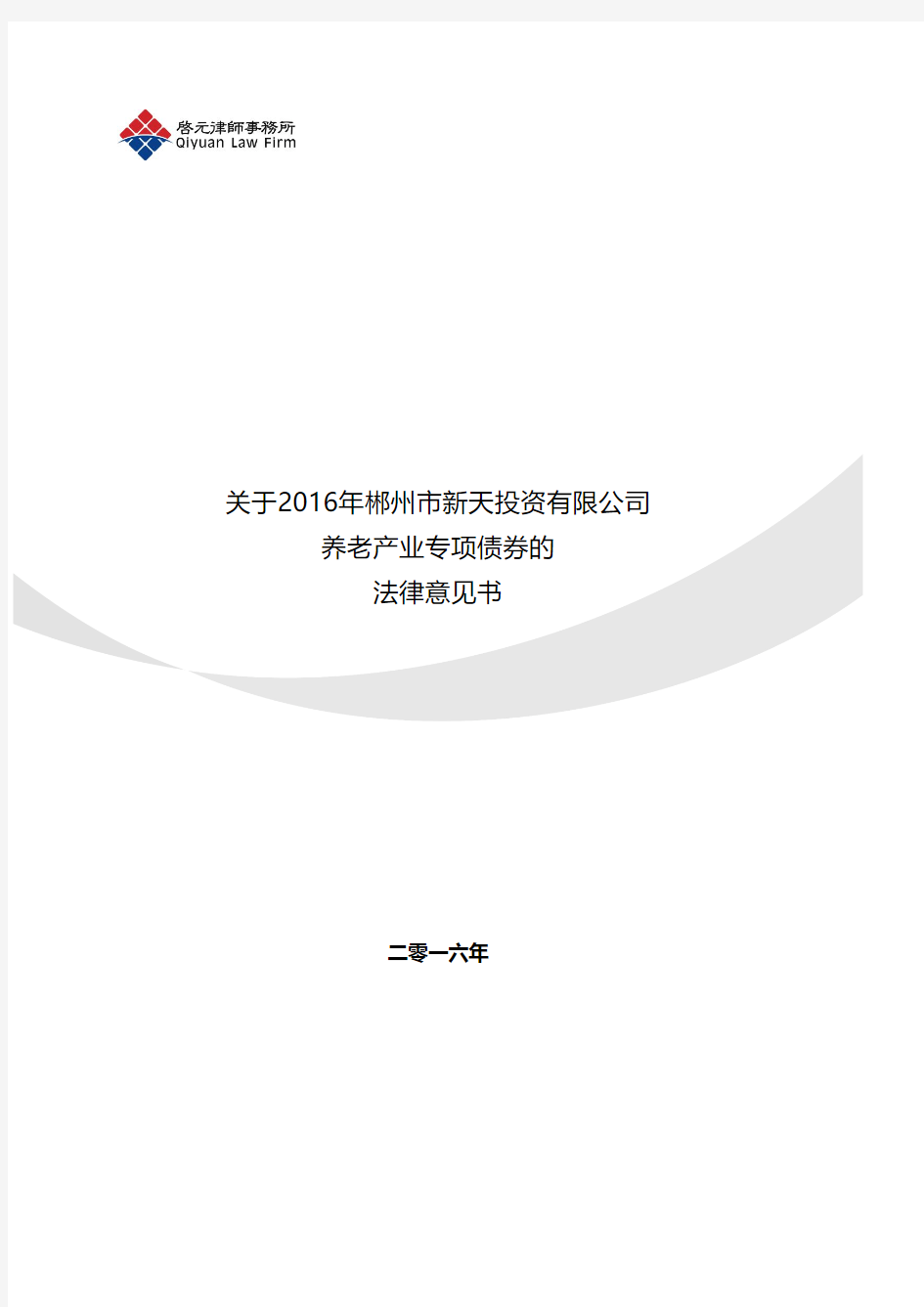 啓元律師事務所
Qiyuan Law Firm

关于2016年郴州市新天投资有限公司
养老产业专项债券的
法律意见书

二零一六年